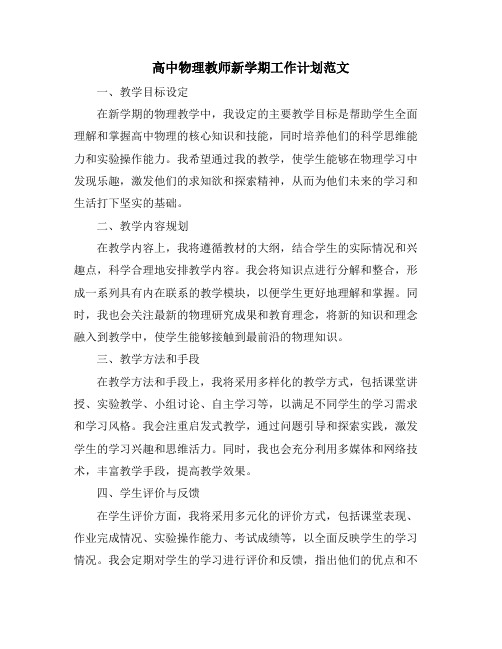 高中物理教师新学期工作计划范文

一、教学目标设定

在新学期的物理教学中，我设定的主要教学目标是帮助学生全面理解和掌握高中物理的核心知识和技能，同时培养他们的科学思维能力和实验操作能力。我希望通过我的教学，使学生能够在物理学习中发现乐趣，激发他们的求知欲和探索精神，从而为他们未来的学习和生活打下坚实的基础。

二、教学内容规划

在教学内容上，我将遵循教材的大纲，结合学生的实际情况和兴趣点，科学合理地安排教学内容。我会将知识点进行分解和整合，形成一系列具有内在联系的教学模块，以便学生更好地理解和掌握。同时，我也会关注最新的物理研究成果和教育理念，将新的知识和理念融入到教学中，使学生能够接触到最前沿的物理知识。

三、教学方法和手段

在教学方法和手段上，我将采用多样化的教学方式，包括课堂讲授、实验教学、小组讨论、自主学习等，以满足不同学生的学习需求和学习风格。我会注重启发式教学，通过问题引导和探索实践，激发学生的学习兴趣和思维活力。同时，我也会充分利用多媒体和网络技术，丰富教学手段，提高教学效果。

四、学生评价与反馈

在学生评价方面，我将采用多元化的评价方式，包括课堂表现、作业完成情况、实验操作能力、考试成绩等，以全面反映学生的学习情况。我会定期对学生的学习进行评价和反馈，指出他们的优点和不